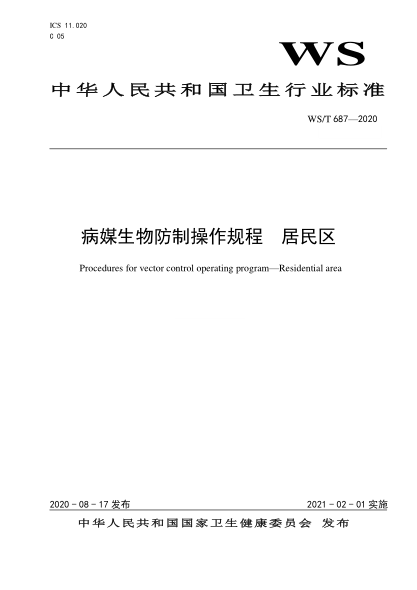 ICS 11.020
C 05

WS

中华人民共和国卫生行业标准

WS/T 687—2020

病媒生物防制操作规程　居民区

Procedures for vector control operating program—Residential area

2020－08－17 发布

2021－02－01 实施

中华人民共和国国家卫生健康委员会　发布